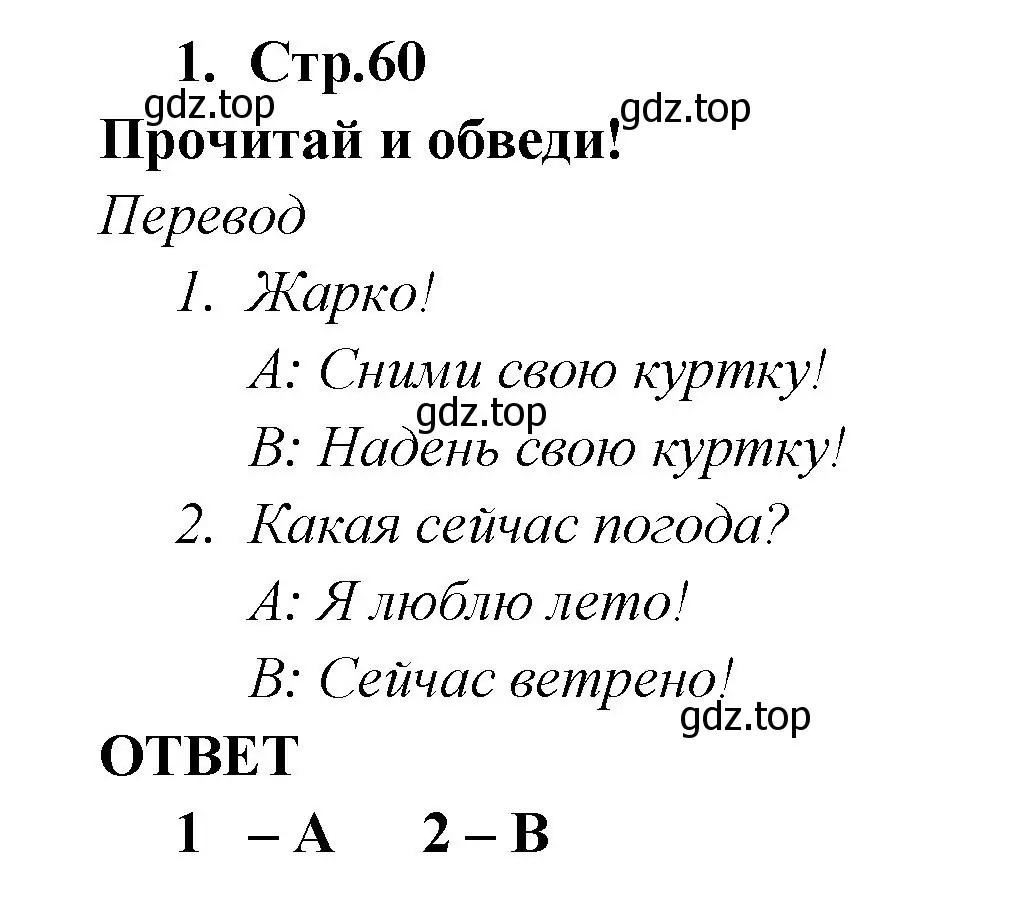 1. Стр.60
gdz.top
gdz.top
Прочитай и обведи!

Перевод

1. Жарко!

A: Сними свою куртку!
gdz.top
B: Надень свою куртку!

2. Какая сейчас погода?

A: Я люблю лето!

B: Сейчас ветрено!
gdz.top

ОТВЕТ

1 – A 2 – B